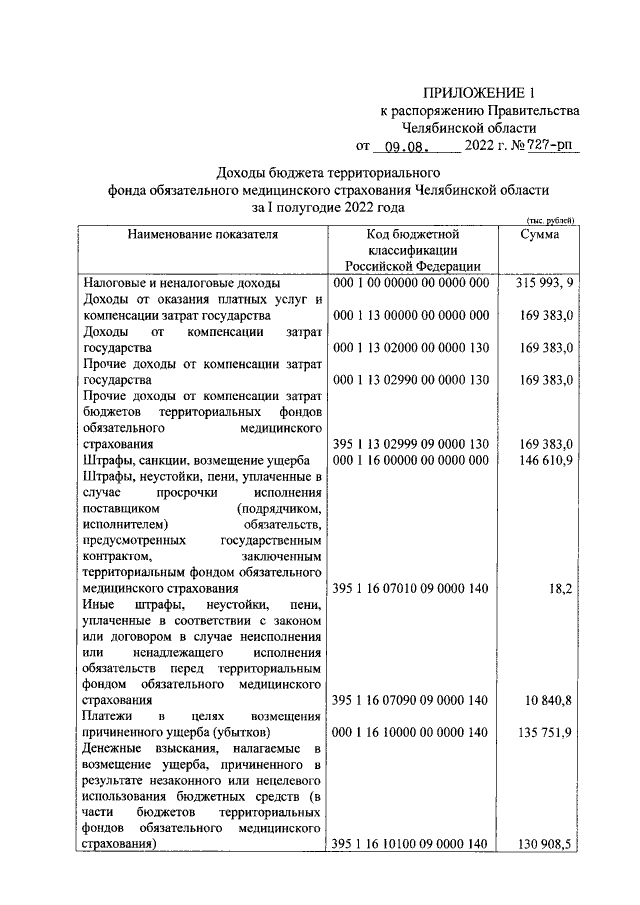 ПРИЛОЖЕНИЕ 1
к распоряжению Правительства Челябинской области
от 09.08. 2022 г. № 727-рп

Доходы бюджета территориального фонда обязательного медицинского страхования Челябинской области за I полугодие 2022 года

(тыс. рублей)

| Наименование показателя | Код бюджетной классификации Российской Федерации | Сумма |
|---|---|---|
| Налоговые и неналоговые доходы | 000 1 00 00000 00 0000 000 | 315 993, 9 |
| Доходы от оказания платных услуг и компенсации затрат государства | 000 1 13 00000 00 0000 000 | 169 383,0 |
| Доходы от компенсации затрат государства | 000 1 13 02000 00 0000 130 | 169 383,0 |
| Прочие доходы от компенсации затрат государства | 000 1 13 02990 00 0000 130 | 169 383,0 |
| Прочие доходы от компенсации затрат бюджетов территориальных фондов обязательного медицинского страхования | 395 1 13 02999 09 0000 130 | 169 383,0 |
| Штрафы, санкции, возмещение ущерба | 000 1 16 00000 00 0000 000 | 146 610,9 |
| Штрафы, неустойки, пени, уплаченные в случае просрочки исполнения поставщиком (подрядчиком, исполнителем) обязательств, предусмотренных государственным контрактом, заключенным территориальным фондом обязательного медицинского страхования | 395 1 16 07010 09 0000 140 | 18,2 |
| Иные штрафы, неустойки, пени, уплаченные в соответствии с законом или договором в случае неисполнения или ненадлежащего исполнения обязательств перед территориальным фондом обязательного медицинского страхования | 395 1 16 07090 09 0000 140 | 10 840,8 |
| Платежи в целях возмещения причиненного ущерба (убытков) | 000 1 16 10000 00 0000 140 | 135 751,9 |
| Денежные взыскания, налагаемые в возмещение ущерба, причиненного в результате незаконного или нецелевого использования бюджетных средств (в части бюджетов территориальных фондов обязательного медицинского страхования) | 395 1 16 10100 09 0000 140 | 130 908,5 |